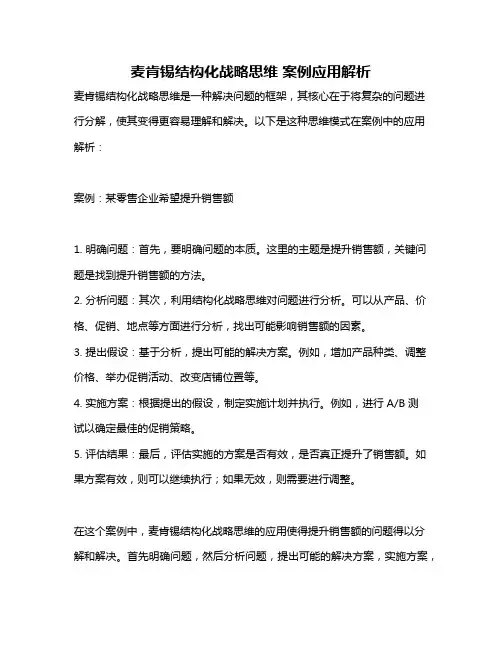 麦肯锡结构化战略思维 案例应用解析

麦肯锡结构化战略思维是一种解决问题的框架，其核心在于将复杂的问题进行分解，使其变得更容易理解和解决。以下是这种思维模式在案例中的应用解析：

案例：某零售企业希望提升销售额

1. 明确问题：首先，要明确问题的本质。这里的主题是提升销售额，关键问题是找到提升销售额的方法。
2. 分析问题：其次，利用结构化战略思维对问题进行分析。可以从产品、价格、促销、地点等方面进行分析，找出可能影响销售额的因素。
3. 提出假设：基于分析，提出可能的解决方案。例如，增加产品种类、调整价格、举办促销活动、改变店铺位置等。
4. 实施方案：根据提出的假设，制定实施计划并执行。例如，进行 A/B 测试以确定最佳的促销策略。
5. 评估结果：最后，评估实施的方案是否有效，是否真正提升了销售额。如果方案有效，则可以继续执行；如果无效，则需要进行调整。

在这个案例中，麦肯锡结构化战略思维的应用使得提升销售额的问题得以分解和解决。首先明确问题，然后分析问题，提出可能的解决方案，实施方案，